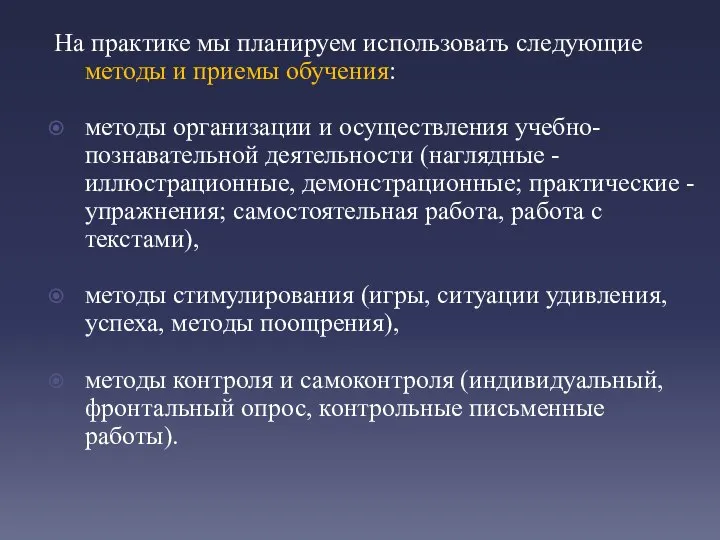 На практике мы планируем использовать следующие методы и приемы обучения:

методы организации и осуществления учебно-познавательной деятельности (наглядные - иллюстрационные, демонстрационные; практические - упражнения; самостоятельная работа, работа с текстами),

методы стимулирования (игры, ситуации удивления, успеха, методы поощрения),

методы контроля и самоконтроля (индивидуальный, фронтальный опрос, контрольные письменные работы).